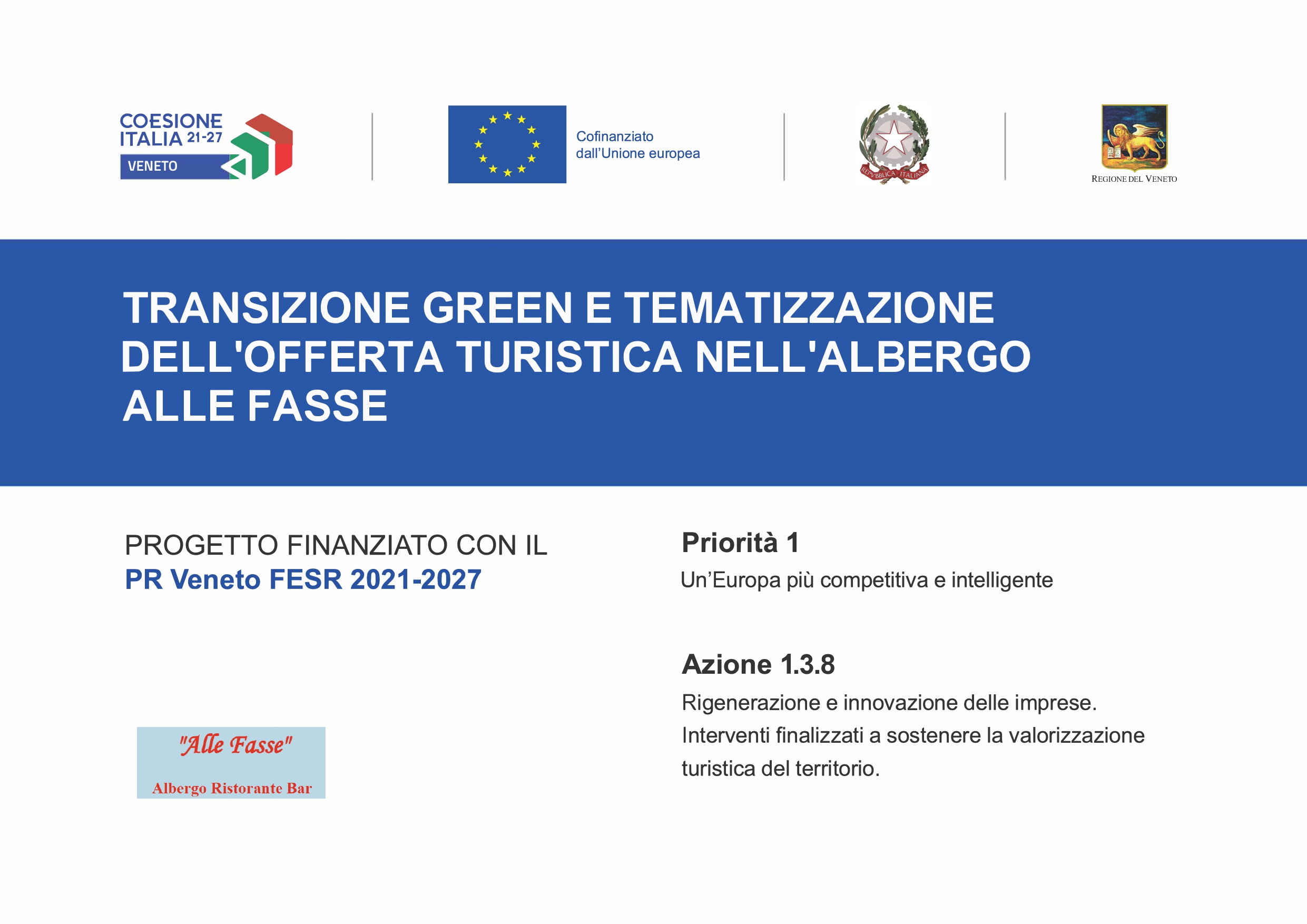 COESIONE ITALIA 21-27
VENETO

Cofinanziato dall'Unione europea

REPVBBLICA ITALIANA

REGIONE DEL VENETO

TRANSIZIONE GREEN E TEMATIZZAZIONE DELL'OFFERTA TURISTICA NELL'ALBERGO ALLE FASSE

PROGETTO FINANZIATO CON IL
PR Veneto FESR 2021-2027

"Alle Fasse"
Albergo Ristorante Bar

Priorità 1
Un'Europa più competitiva e intelligente

Azione 1.3.8
Rigenerazione e innovazione delle imprese. Interventi finalizzati a sostenere la valorizzazione turistica del territorio.